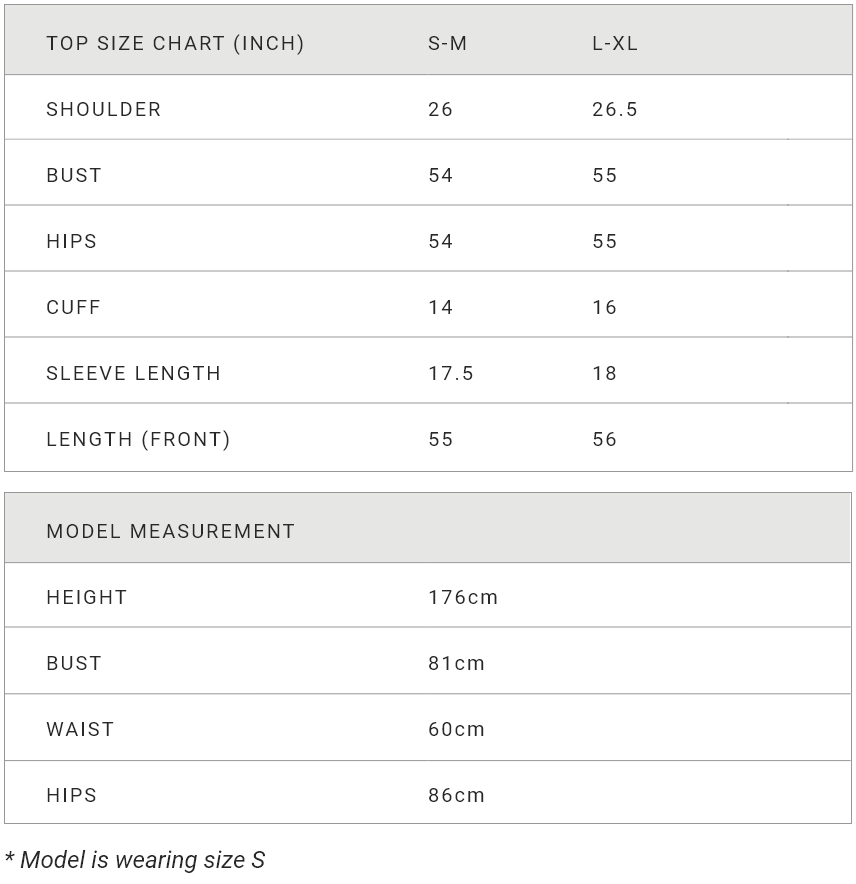 | TOP SIZE CHART (INCH) | S-M | L-XL |
|---|---|---|
| SHOULDER | 26 | 26.5 |
| BUST | 54 | 55 |
| HIPS | 54 | 55 |
| CUFF | 14 | 16 |
| SLEEVE LENGTH | 17.5 | 18 |
| LENGTH (FRONT) | 55 | 56 |

| MODEL MEASUREMENT | |
|---|---|
| HEIGHT | 176cm |
| BUST | 81cm |
| WAIST | 60cm |
| HIPS | 86cm |

* Model is wearing size S